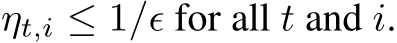 $\eta_{t,i} \leq 1/\epsilon$ for all $t$ and $i$.